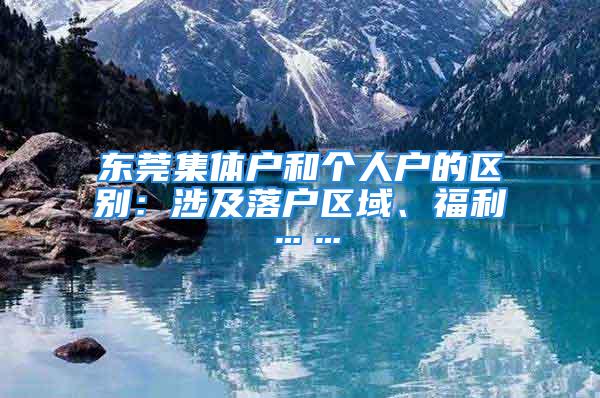 东莞集体户和个人户的区别：涉及落户区域、福利……